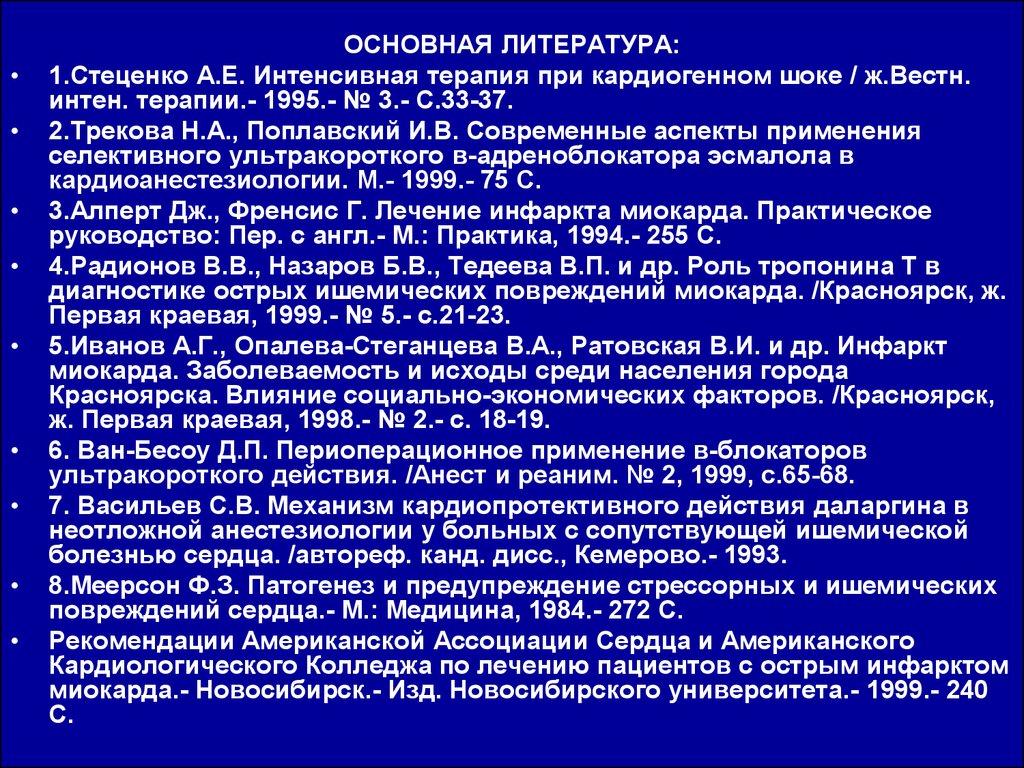 ОСНОВНАЯ ЛИТЕРАТУРА:

• 1.Стеценко А.Е. Интенсивная терапия при кардиогенном шоке / ж.Вестн. интен. терапии.- 1995.- № 3.- С.33-37.

• 2.Трекова Н.А., Поплавский И.В. Современные аспекты применения селективного ультракороткого в-адреноблокатора эсмалола в кардиоанестезиологии. М.- 1999.- 75 С.

• 3.Алперт Дж., Френсис Г. Лечение инфаркта миокарда. Практическое руководство: Пер. с англ.- М.: Практика, 1994.- 255 С.

• 4.Радионов В.В., Назаров Б.В., Тедеева В.П. и др. Роль тропонина Т в диагностике острых ишемических повреждений миокарда. /Красноярск, ж. Первая краевая, 1999.- № 5.- с.21-23.

• 5.Иванов А.Г., Опалева-Стеганцева В.А., Ратовская В.И. и др. Инфаркт миокарда. Заболеваемость и исходы среди населения города Красноярска. Влияние социально-экономических факторов. /Красноярск, ж. Первая краевая, 1998.- № 2.- с. 18-19.

• 6. Ван-Бесоу Д.П. Периоперационное применение в-блокаторов ультракороткого действия. /Анест и реаним. № 2, 1999, с.65-68.

• 7. Васильев С.В. Механизм кардиопротективного действия даларгина в неотложной анестезиологии у больных с сопутствующей ишемической болезнью сердца. /автореф. канд. дисс., Кемерово.- 1993.

• 8.Меерсон Ф.З. Патогенез и предупреждение стрессорных и ишемических повреждений сердца.- М.: Медицина, 1984.- 272 С.

• Рекомендации Американской Ассоциации Сердца и Американского Кардиологического Колледжа по лечению пациентов с острым инфарктом миокарда.- Новосибирск.- Изд. Новосибирского университета.- 1999.- 240 С.